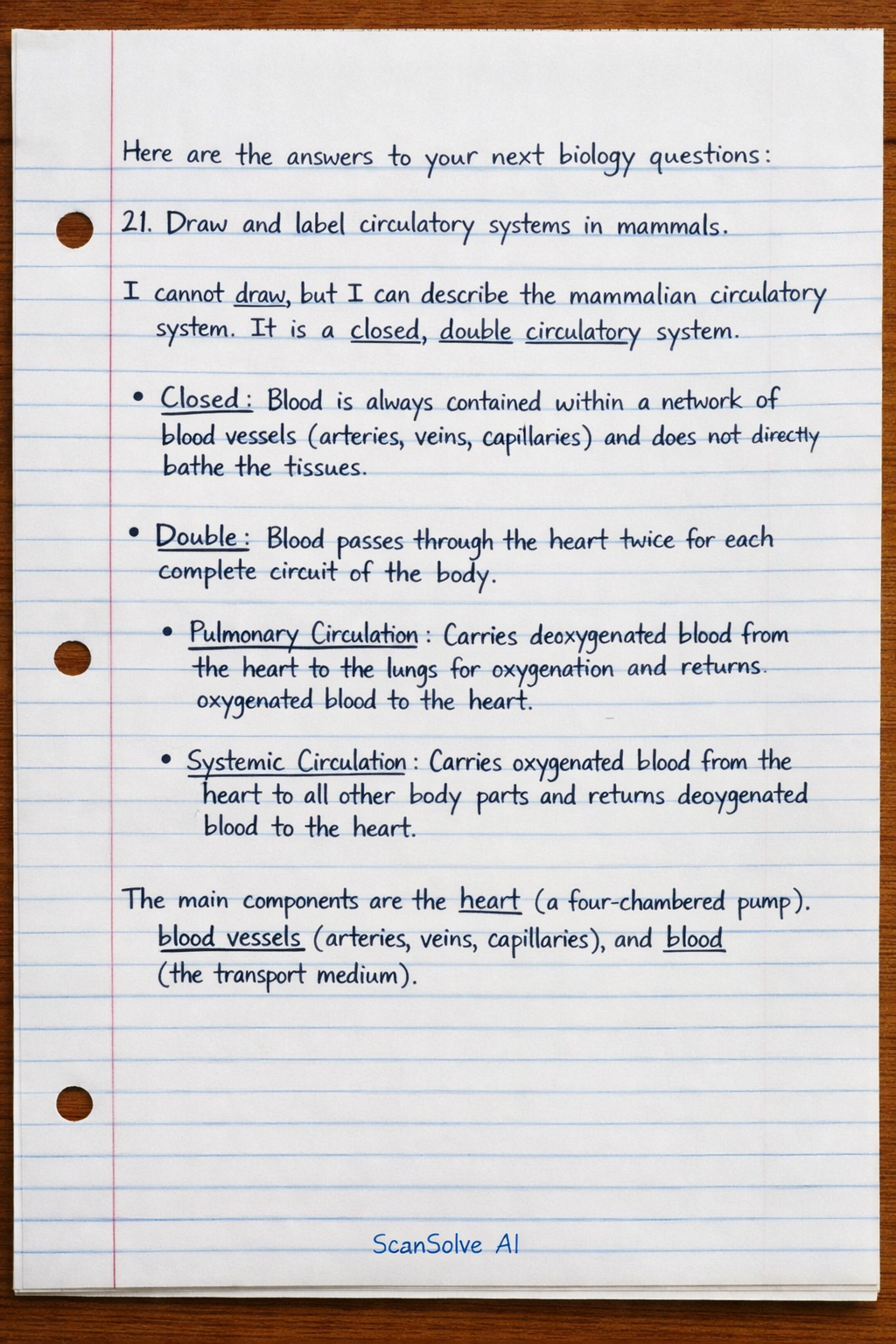 Here are the answers to your next biology questions:

21. Draw and label circulatory systems in mammals.

I cannot draw, but I can describe the mammalian circulatory system. It is a closed, double circulatory system.

• Closed: Blood is always contained within a network of blood vessels (arteries, veins, capillaries) and does not directly bathe the tissues.

• Double: Blood passes through the heart twice for each complete circuit of the body.

• Pulmonary Circulation: Carries deoxygenated blood from the heart to the lungs for oxygenation and returns. oxygenated blood to the heart.

• Systemic Circulation: Carries oxygenated blood from the heart to all other body parts and returns deoygenated blood to the heart.

The main components are the heart (a four-chambered pump). blood vessels (arteries, veins, capillaries), and blood (the transport medium).

ScanSolve AI